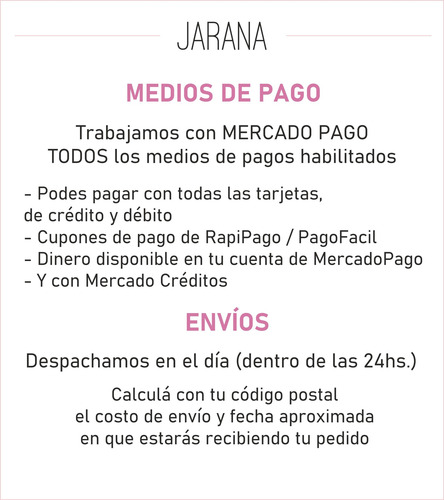 JARANA

MEDIOS DE PAGO

Trabajamos con MERCADO PAGO
TODOS los medios de pagos habilitados

- Podes pagar con todas las tarjetas, de crédito y débito
- Cupones de pago de RapiPago / PagoFacil
- Dinero disponible en tu cuenta de MercadoPago
- Y con Mercado Créditos

ENVÍOS

Despachamos en el día (dentro de las 24hs.)

Calculá con tu código postal el costo de envío y fecha aproximada en que estarás recibiendo tu pedido